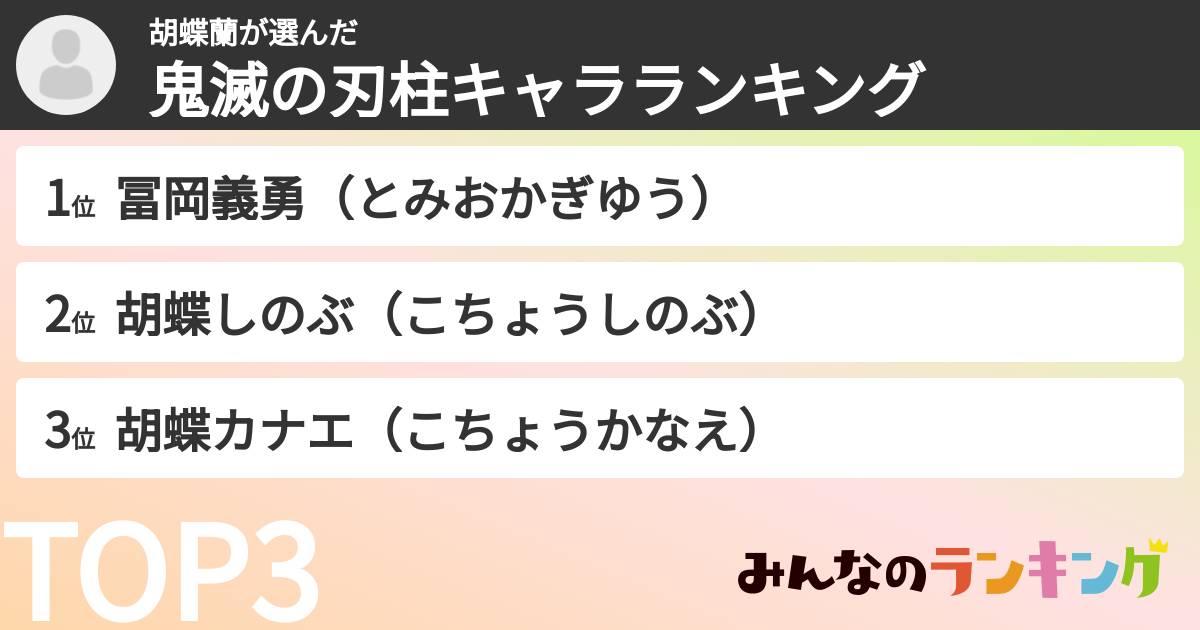 胡蝶蘭が選んだ
鬼滅の刃柱キャラランキング

1位 冨岡義勇（とみおかぎゆう）

2位 胡蝶しのぶ（こちょうしのぶ）

3位 胡蝶カナエ（こちょうかなえ）

TOP3

みんなのランキング